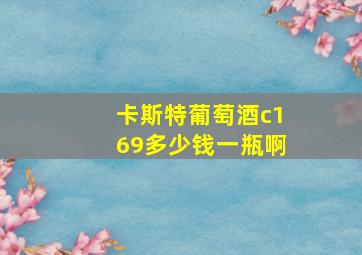 卡斯特葡萄酒c169多少钱一瓶啊